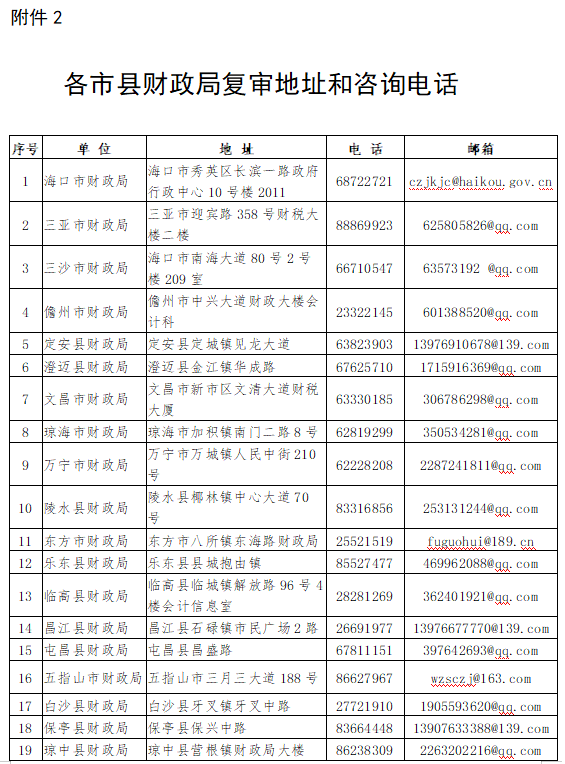 附件 2

各市县财政局复审地址和咨询电话

| 序号 | 单 位 | 地 址 | 电 话 | 邮箱 |
|---|---|---|---|---|
| 1 | 海口市财政局 | 海口市秀英区长滨一路政府行政中心 10 号楼 2011 | 68722721 | czjkjc@haikou.gov.cn |
| 2 | 三亚市财政局 | 三亚市迎宾路 358 号财税大楼二楼 | 88869923 | 625805826@qq.com |
| 3 | 三沙市财政局 | 海口市南海大道 80 号 2 号楼 209 室 | 66710547 | 63573192 @qq.com |
| 4 | 儋州市财政局 | 儋州市中兴大道财政大楼会计科 | 23322145 | 601388520@qq.com |
| 5 | 定安县财政局 | 定安县定城镇见龙大道 | 63823903 | 13976910678@139.com |
| 6 | 澄迈县财政局 | 澄迈县金江镇华成路 | 67625710 | 1715916369@qq.com |
| 7 | 文昌市财政局 | 文昌市新市区文清大道财税大厦 | 63330185 | 306786298@qq.com |
| 8 | 琼海市财政局 | 琼海市加积镇南门二路 8 号 | 62819299 | 350534281@qq.com |
| 9 | 万宁市财政局 | 万宁市万城镇人民中街 210 号 | 62228208 | 2287241811@qq.com |
| 10 | 陵水县财政局 | 陵水县椰林镇中心大道 70 号 | 83316856 | 253131244@qq.com |
| 11 | 东方市财政局 | 东方市八所镇东海路财政局 | 25521519 | fuguohui@189.cn |
| 12 | 乐东县财政局 | 乐东县县城抱由镇 | 85527477 | 469962088@qq.com |
| 13 | 临高县财政局 | 临高县临城镇解放路 96 号 4 楼会计信息室 | 28281269 | 362401921@qq.com |
| 14 | 昌江县财政局 | 昌江县石碌镇市民广场 2 路 | 26691977 | 13976677770@139.com |
| 15 | 屯昌县财政局 | 屯昌县昌盛路 | 67811151 | 397642693@qq.com |
| 16 | 五指山市财政局 | 五指山市三月三大道 188 号 | 86627967 | wzsczj@163.com |
| 17 | 白沙县财政局 | 白沙县牙叉镇牙叉中路 | 27721910 | 1905593620@qq.com |
| 18 | 保亭县财政局 | 保亭县保兴中路 | 83664448 | 13907633388@139.com |
| 19 | 琼中县财政局 | 琼中县营根镇财政局大楼 | 86238309 | 2263202216@qq.com |